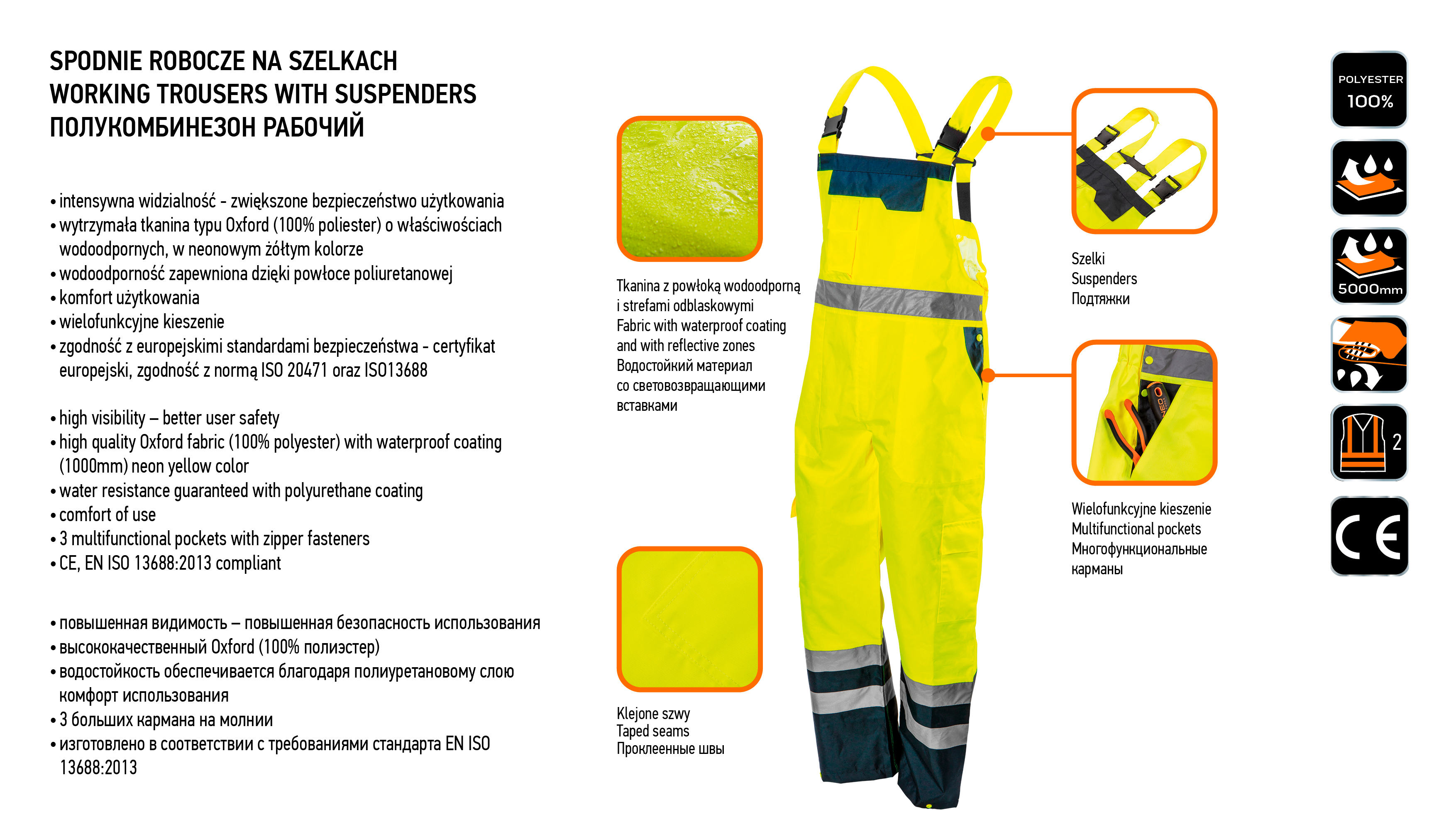 SPODNIE ROBOCZE NA SZELKACH
WORKING TROUSERS WITH SUSPENDERS
ПОЛУКОМБИНЕЗОН РАБОЧИЙ

• intensywna widzialność - zwiększone bezpieczeństwo użytkowania
• wytrzymała tkanina typu Oxford (100% poliester) o właściwościach wodoodpornych, w neonowym żółtym kolorze
• wodoodporność zapewniona dzięki powłoce poliuretanowej
• komfort użytkowania
• wielofunkcyjne kieszenie
• zgodność z europejskimi standardami bezpieczeństwa - certyfikat europejski, zgodność z normą ISO 20471 oraz ISO13688

• high visibility – better user safety
• high quality Oxford fabric (100% polyester) with waterproof coating (1000mm) neon yellow color
• water resistance guaranteed with polyurethane coating
• comfort of use
• 3 multifunctional pockets with zipper fasteners
• CE, EN ISO 13688:2013 compliant

• повышенная видимость – повышенная безопасность использования
• высококачественный Oxford (100% полиэстер)
• водостойкость обеспечивается благодаря полиуретановому слою комфорт использования
• 3 больших кармана на молнии
• изготовлено в соответствии с требованиями стандарта EN ISO 13688:2013

Tkanina z powłoką wodoodporną i strefami odblaskowymi
Fabric with waterproof coating and with reflective zones
Водостойкий материал со световозвращающими вставками

Klejone szwy
Taped seams
Проклеенные швы

Szelki
Suspenders
Подтяжки

Wielofunkcyjne kieszenie
Multifunctional pockets
Многофункциональные карманы

POLYESTER 100%
5000mm
2
CE